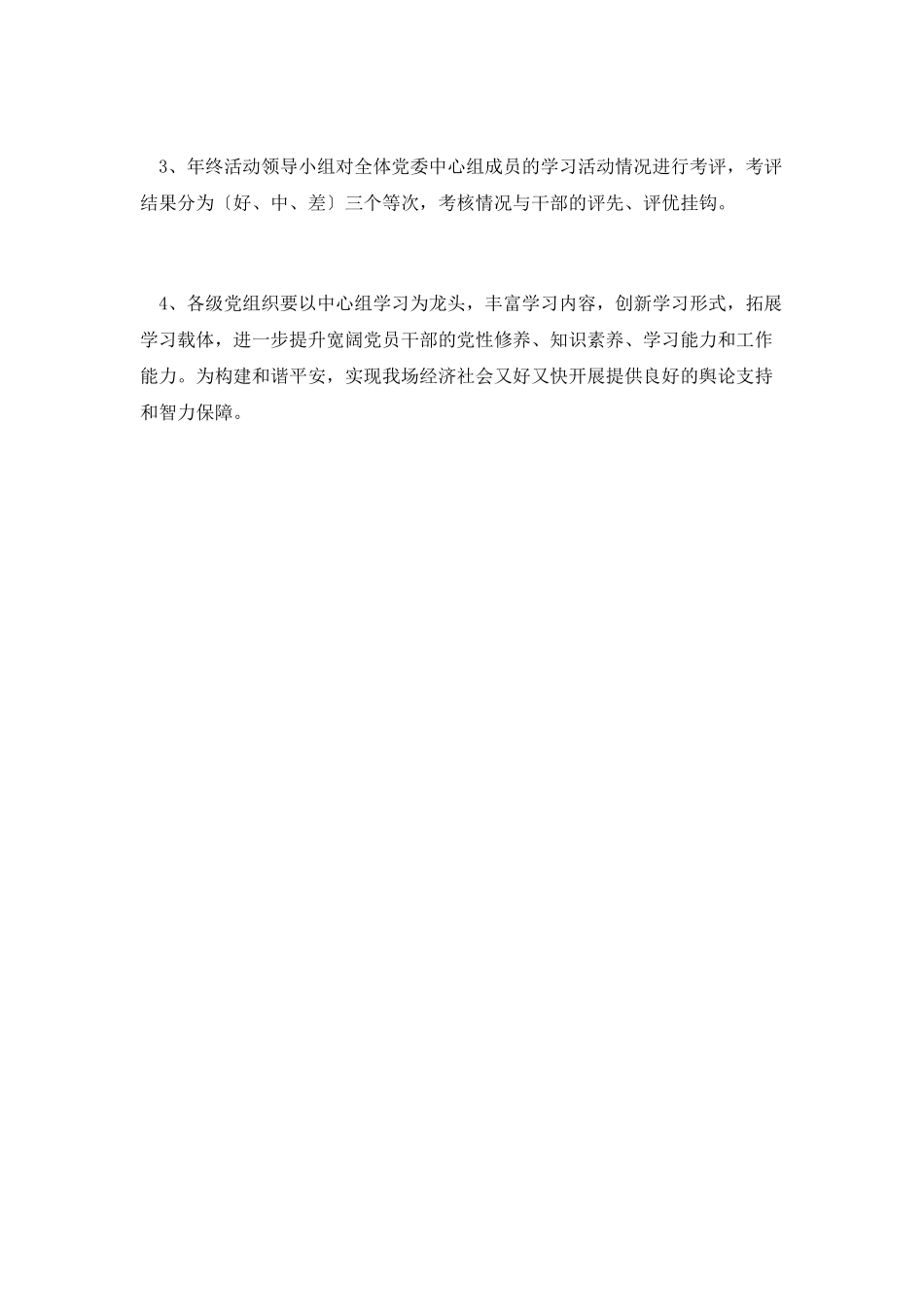 3、年终活动领导小组对全体党委中心组成员的学习活动情况进行考评，考评结果分为〔好、中、差〕三个等次，考核情况与干部的评先、评优挂钩。

4、各级党组织要以中心组学习为龙头，丰富学习内容，创新学习形式，拓展学习载体，进一步提升宽阔党员干部的党性修养、知识素养、学习能力和工作能力。为构建和谐平安，实现我场经济社会又好又快开展提供良好的舆论支持和智力保障。